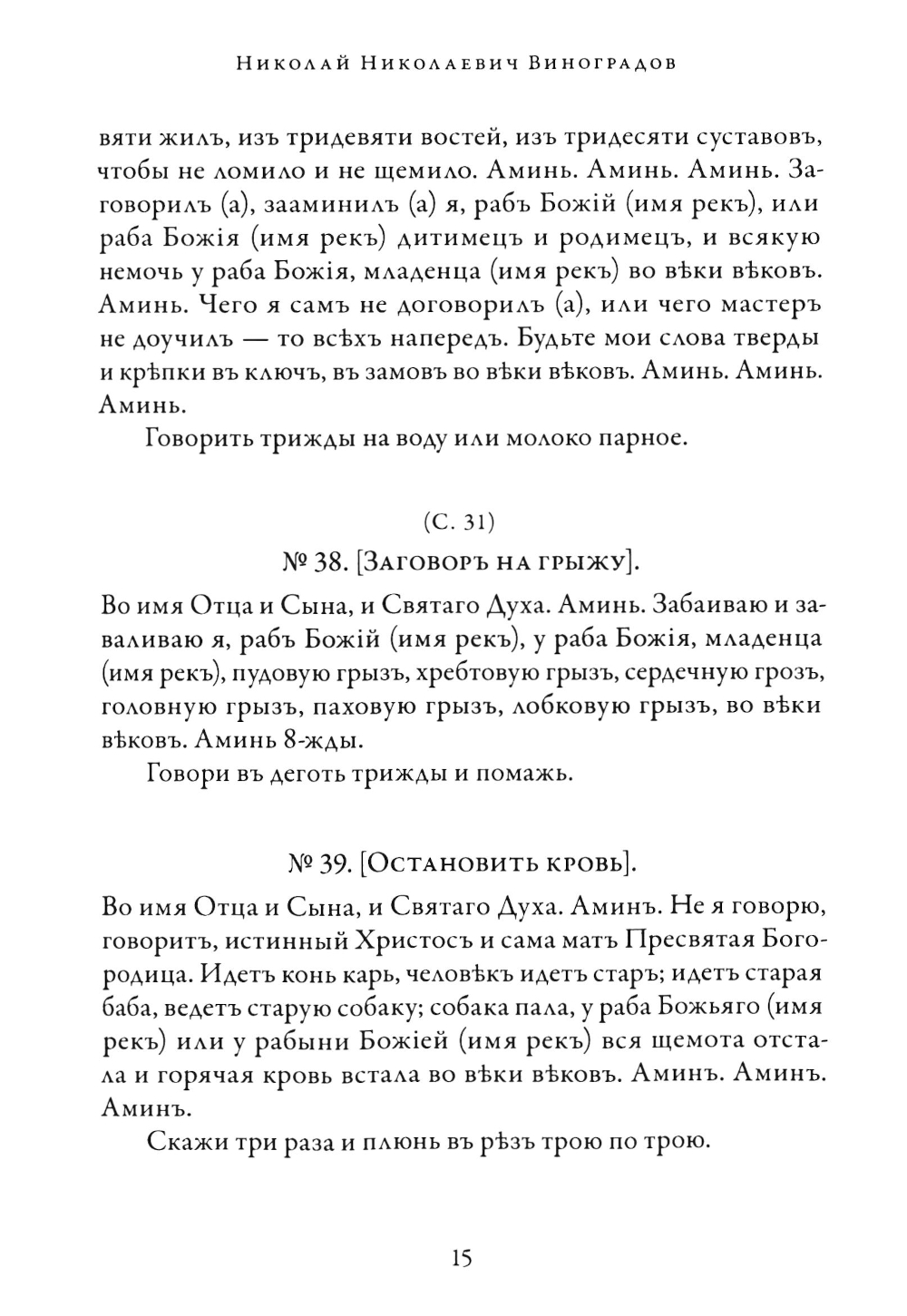 Николай Николаевич Виноградов

вяти жилъ, изъ тридевяти востей, изъ тридесяти суставовъ, чтобы не ломило и не щемило. Аминь. Аминь. Аминь. Заговорилъ (а), зааминилъ (а) я, рабъ Божій (имя рекъ), или раба Божія (имя рекъ) дитимецъ и родимецъ, и всякую немочь у раба Божія, младенца (имя рекъ) во вѣки вѣковъ. Аминь. Чего я самъ не договорилъ (а), или чего мастеръ не доучилъ — то всѣхъ напередъ. Будьте мои слова тверды и крѣпки въ ключъ, въ замовъ во вѣки вѣковъ. Аминь. Аминь. Аминь.

Говорить трижды на воду или молоко парное.

(С. 31)

№ 38. [Заговоръ на грыжу].

Во имя Отца и Сына, и Святаго Духа. Аминь. Забаиваю и заваливаю я, рабъ Божій (имя рекъ), у раба Божія, младенца (имя рекъ), пудовую грызъ, хребтовую грызъ, сердечную грозъ, головную грызъ, паховую грызъ, лобковую грызъ, во вѣки вѣковъ. Аминь 8-жды.

Говори въ деготь трижды и помажь.

№ 39. [Остановить кровь].

Во имя Отца и Сына, и Святаго Духа. Аминъ. Не я говорю, говоритъ, истинный Христосъ и сама матъ Пресвятая Богородица. Идетъ конь карь, человѣкъ идетъ старъ; идетъ старая баба, ведетъ старую собаку; собака пала, у раба Божьяго (имя рекъ) или у рабыни Божіей (имя рекъ) вся щемота отстала и горячая кровь встала во вѣки вѣковъ. Аминъ. Аминъ. Аминъ.

Скажи три раза и плюнь въ рѣзъ трою по трою.

15